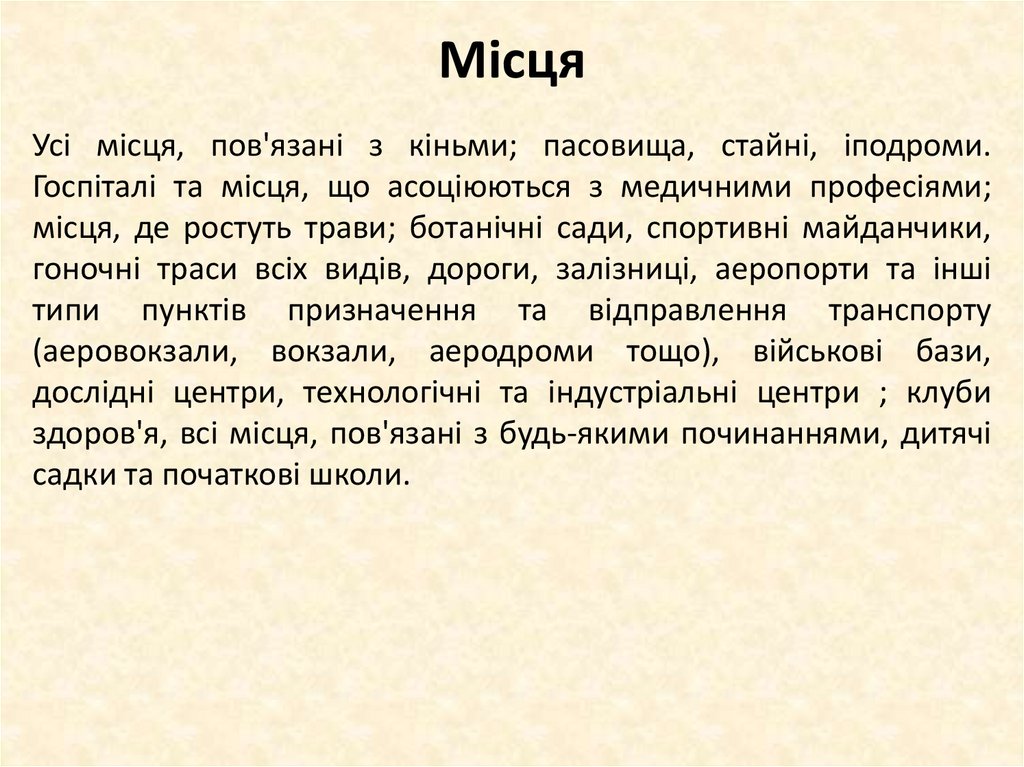 Місця

Усі місця, пов'язані з кіньми; пасовища, стайні, іподроми. Госпіталі та місця, що асоціюються з медичними професіями; місця, де ростуть трави; ботанічні сади, спортивні майданчики, гоночні траси всіх видів, дороги, залізниці, аеропорти та інші типи пунктів призначення та відправлення транспорту (аеровокзали, вокзали, аеродроми тощо), військові бази, дослідні центри, технологічні та індустріальні центри ; клуби здоров'я, всі місця, пов'язані з будь-якими починаннями, дитячі садки та початкові школи.